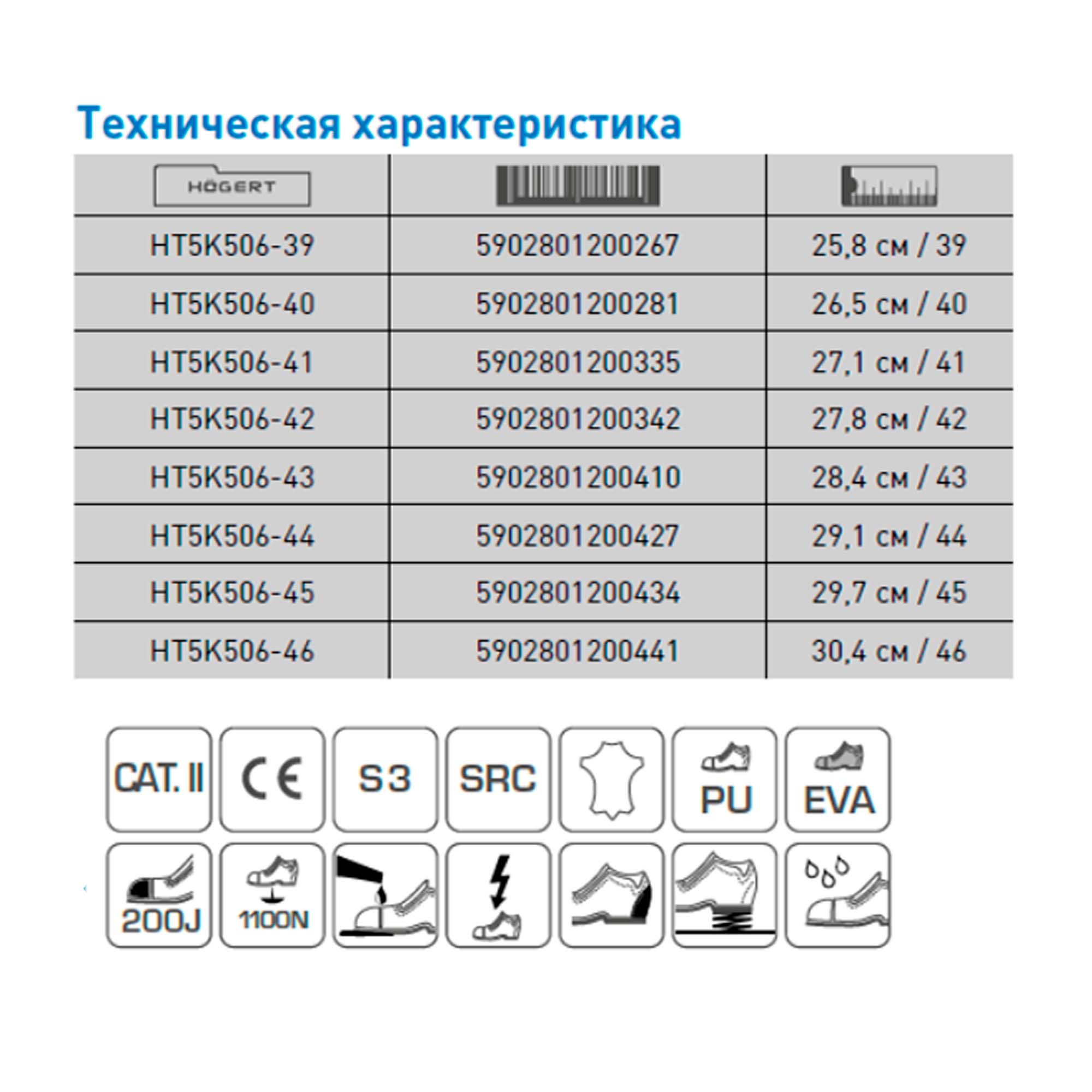 Техническая характеристика

| HÖGERT | | |
|---|---|---|
| HT5K506-39 | 5902801200267 | 25,8 см / 39 |
| HT5K506-40 | 5902801200281 | 26,5 см / 40 |
| HT5K506-41 | 5902801200335 | 27,1 см / 41 |
| HT5K506-42 | 5902801200342 | 27,8 см / 42 |
| HT5K506-43 | 5902801200410 | 28,4 см / 43 |
| HT5K506-44 | 5902801200427 | 29,1 см / 44 |
| HT5K506-45 | 5902801200434 | 29,7 см / 45 |
| HT5K506-46 | 5902801200441 | 30,4 см / 46 |

CAT. II
CE
S3
SRC
PU
EVA
200J
1100N